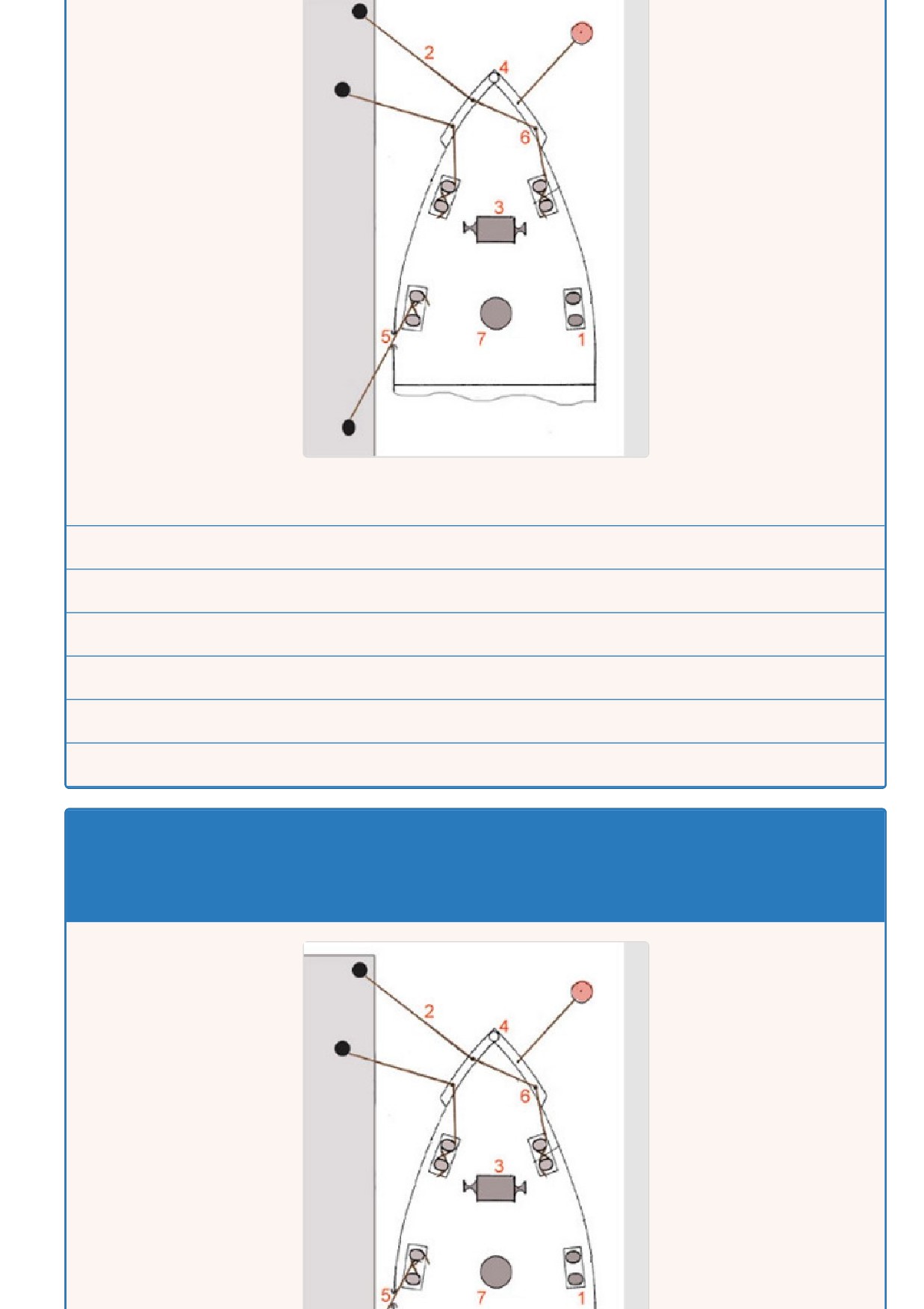 2
4
6
3
5
7
1

2
4
6
3
5
7
1